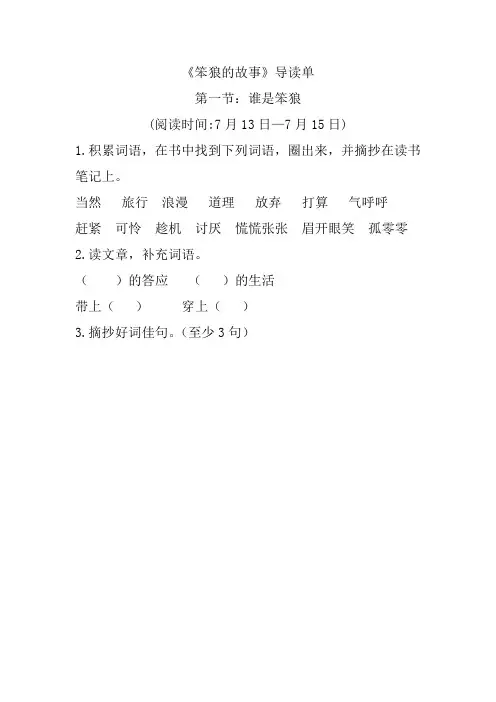 《笨狼的故事》导读单

第一节：谁是笨狼

(阅读时间:7月13日—7月15日)

1.积累词语，在书中找到下列词语，圈出来，并摘抄在读书笔记上。

当然 旅行 浪漫 道理 放弃 打算 气呼呼

赶紧 可怜 趁机 讨厌 慌慌张张 眉开眼笑 孤零零

2.读文章，补充词语。

（ ）的答应 （ ）的生活

带上（ ） 穿上（ ）

3.摘抄好词佳句。(至少3句)